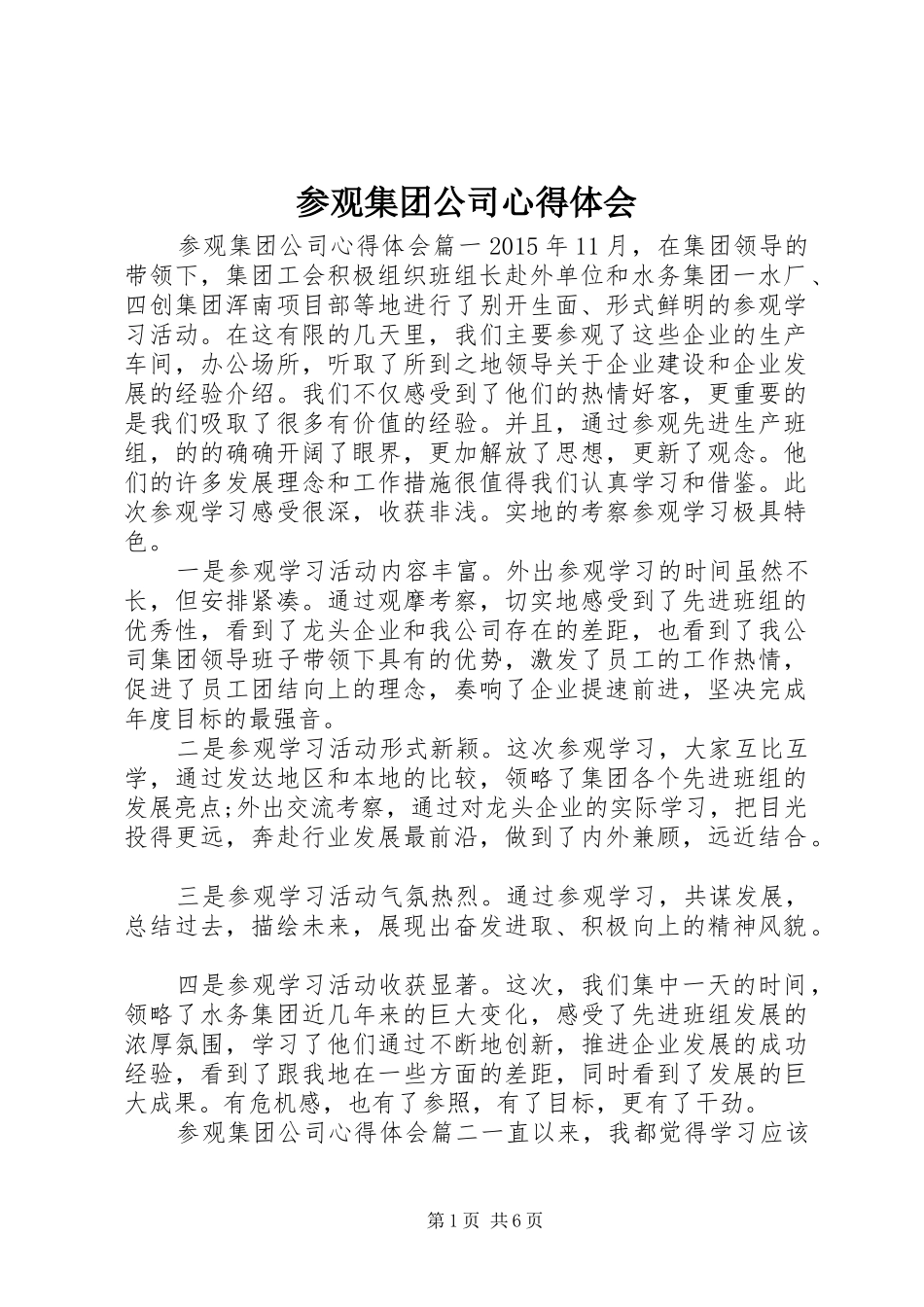 参观集团公司心得体会

参观集团公司心得体会篇一 2015 年 11 月，在集团领导的带领下，集团工会积极组织班组长赴外单位和水务集团一水厂、四创集团浑南项目部等地进行了别开生面、形式鲜明的参观学习活动。在这有限的几天里，我们主要参观了这些企业的生产车间，办公场所，听取了所到之地领导关于企业建设和企业发展的经验介绍。我们不仅感受到了他们的热情好客，更重要的是我们吸取了很多有价值的经验。并且，通过参观先进生产班组，的的确确开阔了眼界，更加解放了思想，更新了观念。他们的许多发展理念和工作措施很值得我们认真学习和借鉴。此次参观学习感受很深，收获非浅。实地的考察参观学习极具特色。

一是参观学习活动内容丰富。外出参观学习的时间虽然不长，但安排紧凑。通过观摩考察，切实地感受到了先进班组的优秀性，看到了龙头企业和我公司存在的差距，也看到了我公司集团领导班子带领下具有的优势，激发了员工的工作热情，促进了员工团结向上的理念，奏响了企业提速前进，坚决完成年度目标的最强音。

二是参观学习活动形式新颖。这次参观学习，大家互比互学，通过发达地区和本地的比较，领略了集团各个先进班组的发展亮点;外出交流考察，通过对龙头企业的实际学习，把目光投得更远，奔赴行业发展最前沿，做到了内外兼顾，远近结合。

三是参观学习活动气氛热烈。通过参观学习，共谋发展，总结过去，描绘未来，展现出奋发进取、积极向上的精神风貌。

四是参观学习活动收获显著。这次，我们集中一天的时间，领略了水务集团近几年来的巨大变化，感受了先进班组发展的浓厚氛围，学习了他们通过不断地创新，推进企业发展的成功经验，看到了跟我地在一些方面的差距，同时看到了发展的巨大成果。有危机感，也有了参照，有了目标，更有了干劲。

参观集团公司心得体会篇二一直以来，我都觉得学习应该

第 1 页 共 6 页